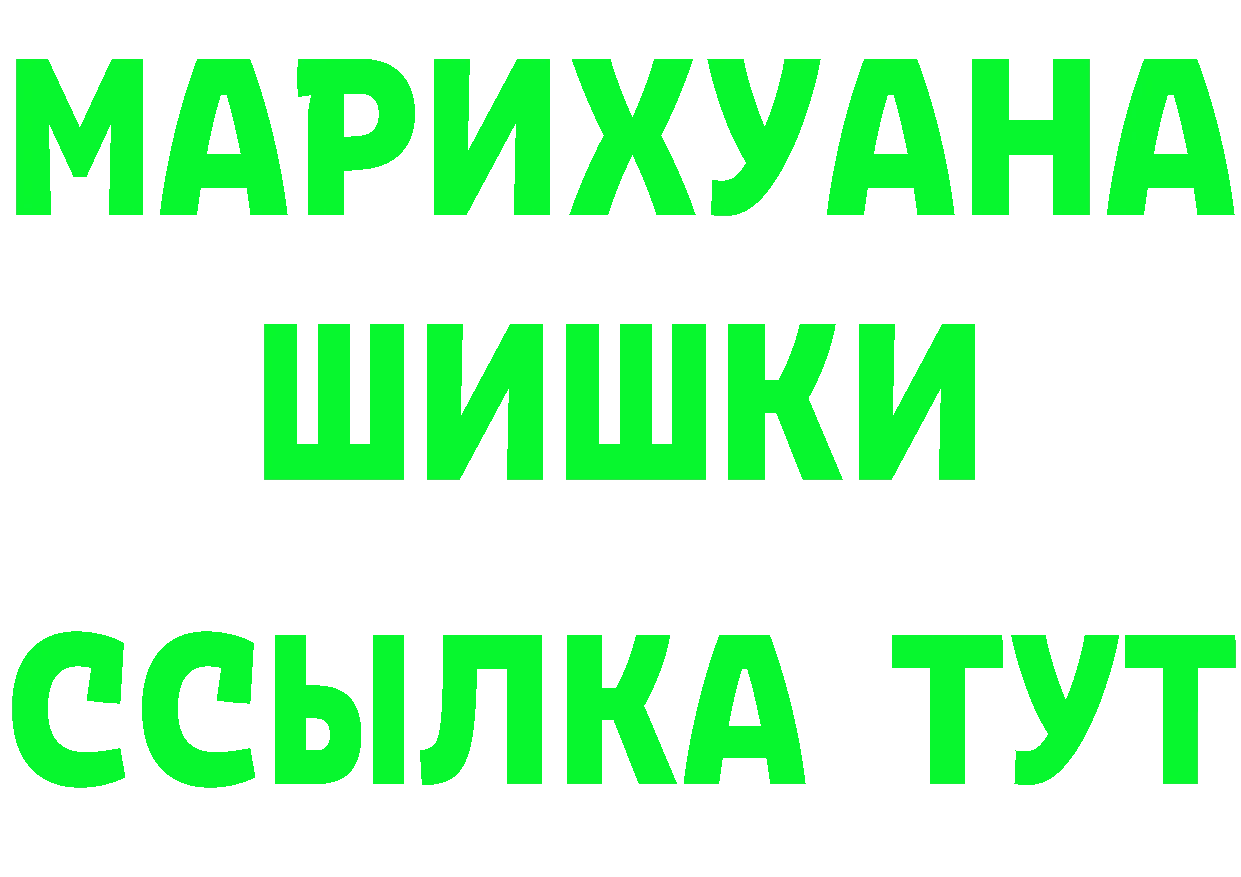 МАРИХУАНА
ШИШКИ
ССЫЛКА ТУТ